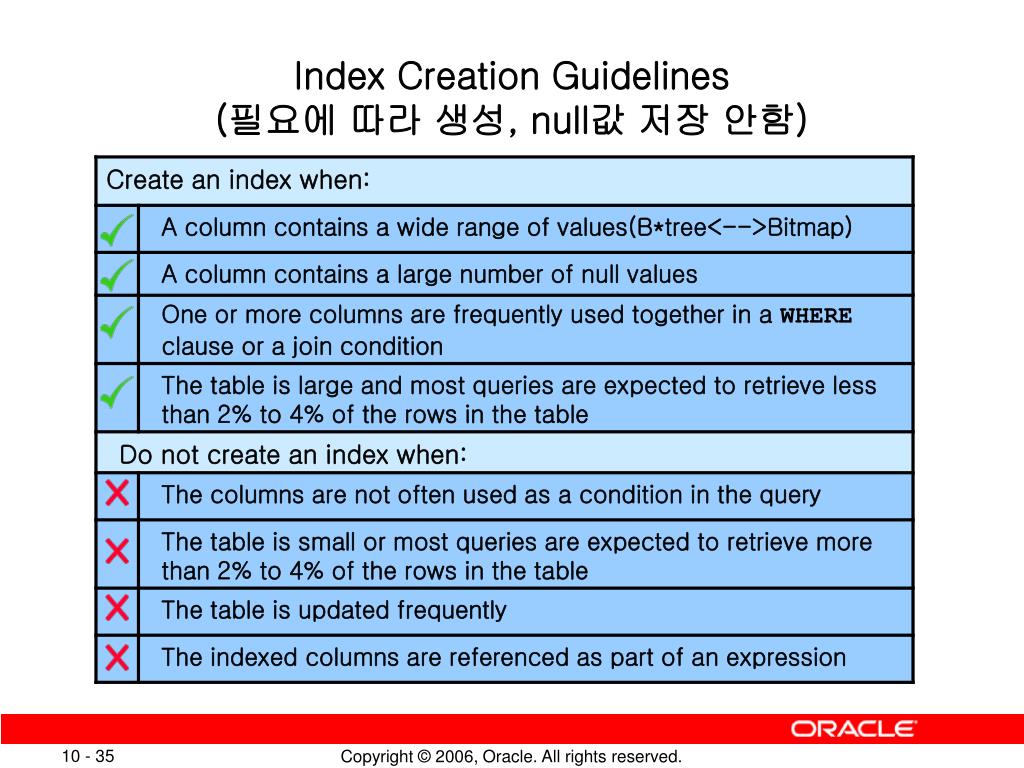 Index Creation Guidelines
(필요에 따라 생성, null값 저장 안함)

Create an index when:

A column contains a wide range of values(B*tree<-->Bitmap)

A column contains a large number of null values

One or more columns are frequently used together in a WHERE clause or a join condition

The table is large and most queries are expected to retrieve less than 2% to 4% of the rows in the table

Do not create an index when:

The columns are not often used as a condition in the query

The table is small or most queries are expected to retrieve more than 2% to 4% of the rows in the table

The table is updated frequently

The indexed columns are referenced as part of an expression

ORACLE

10 - 35

Copyright © 2006, Oracle. All rights reserved.